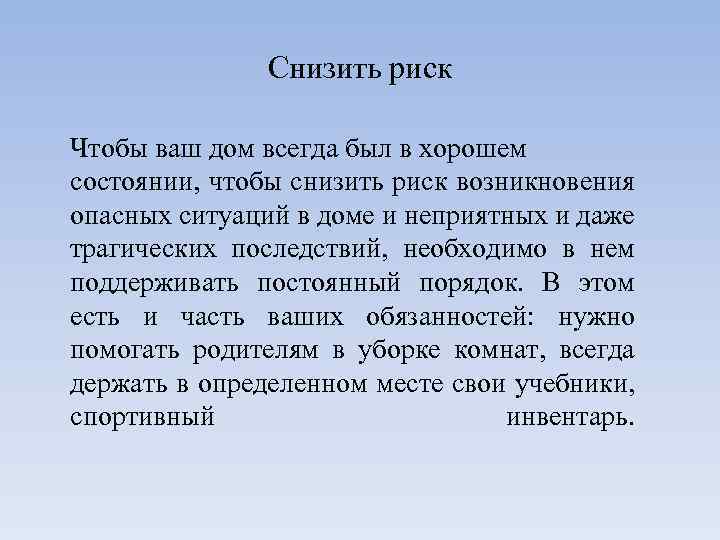 Снизить риск

Чтобы ваш дом всегда был в хорошем состоянии, чтобы снизить риск возникновения опасных ситуаций в доме и неприятных и даже трагических последствий, необходимо в нем поддерживать постоянный порядок. В этом есть и часть ваших обязанностей: нужно помогать родителям в уборке комнат, всегда держать в определенном месте свои учебники, спортивный инвентарь.